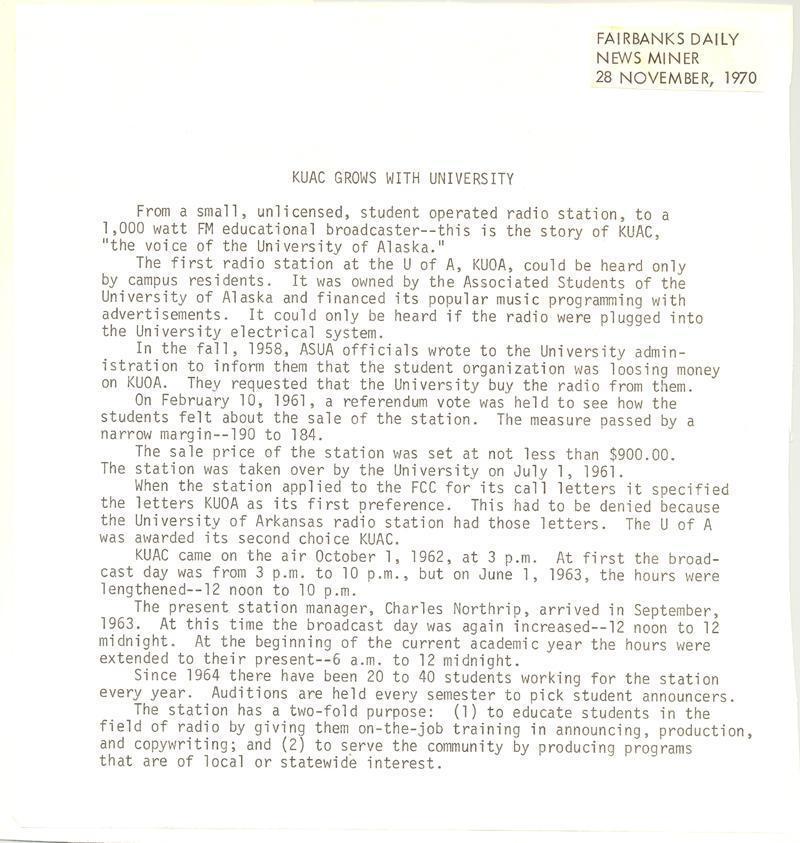 FAIRBANKS DAILY
NEWS MINER
28 NOVEMBER, 1970

KUAC GROWS WITH UNIVERSITY

From a small, unlicensed, student operated radio station, to a 1,000 watt FM educational broadcaster--this is the story of KUAC, "the voice of the University of Alaska."

The first radio station at the U of A, KUOA, could be heard only by campus residents. It was owned by the Associated Students of the University of Alaska and financed its popular music programming with advertisements. It could only be heard if the radio were plugged into the University electrical system.

In the fall, 1958, ASUA officials wrote to the University administration to inform them that the student organization was loosing money on KUOA. They requested that the University buy the radio from them.

On February 10, 1961, a referendum vote was held to see how the students felt about the sale of the station. The measure passed by a narrow margin--190 to 184.

The sale price of the station was set at not less than $900.00. The station was taken over by the University on July 1, 1961.

When the station applied to the FCC for its call letters it specified the letters KUOA as its first preference. This had to be denied because the University of Arkansas radio station had those letters. The U of A was awarded its second choice KUAC.

KUAC came on the air October 1, 1962, at 3 p.m. At first the broadcast day was from 3 p.m. to 10 p.m., but on June 1, 1963, the hours were lengthened--12 noon to 10 p.m.

The present station manager, Charles Northrip, arrived in September, 1963. At this time the broadcast day was again increased--12 noon to 12 midnight. At the beginning of the current academic year the hours were extended to their present--6 a.m. to 12 midnight.

Since 1964 there have been 20 to 40 students working for the station every year. Auditions are held every semester to pick student announcers.

The station has a two-fold purpose: (1) to educate students in the field of radio by giving them on-the-job training in announcing, production, and copywriting; and (2) to serve the community by producing programs that are of local or statewide interest.